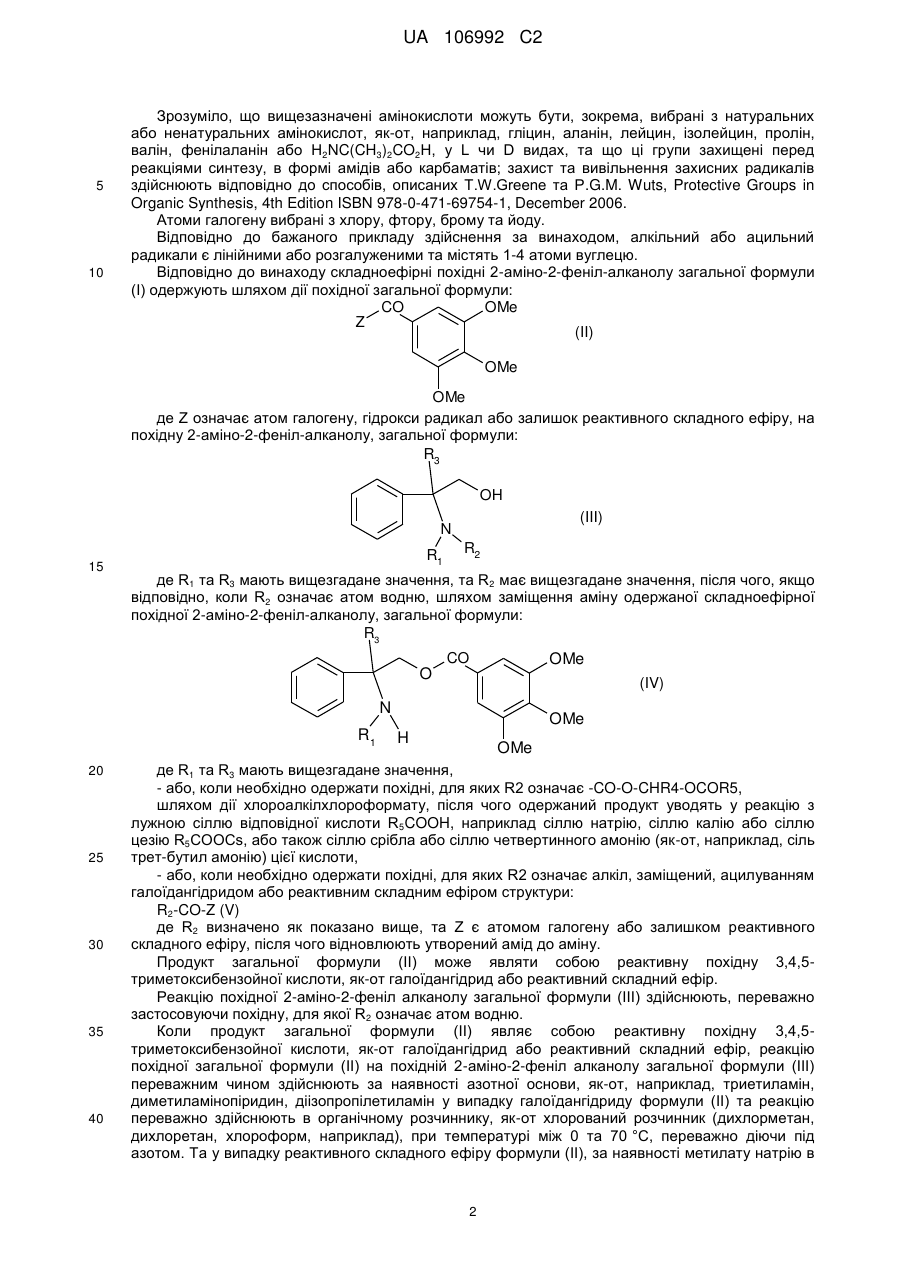 UA 106992 C2

Зрозуміло, що вищезазначені амінокислоти можуть бути, зокрема, вибрані з натуральних або ненатуральних амінокислот, як-от, наприклад, гліцин, аланін, лейцин, ізолейцин, пролін, валін, фенілаланін або $H_2NC(CH_3)_2CO_2H$, у L чи D видах, та що ці групи захищені перед реакціями синтезу, в формі амідів або карбаматів; захист та вивільнення захисних радикалів здійснюють відповідно до способів, описаних T.W.Greene та P.G.M. Wuts, Protective Groups in Organic Synthesis, 4th Edition ISBN 978-0-471-69754-1, December 2006.

5

Атоми галогену вибрані з хлору, фтору, брому та йоду.

Відповідно до бажаного прикладу здійснення за винаходом, алкільний або ацильний радикали є лінійними або розгалуженими та містять 1-4 атоми вуглецю.

10

Відповідно до винаходу складноефірні похідні 2-аміно-2-феніл-алканолу загальної формули (I) одержують шляхом дії похідної загальної формули:

Z CO OMe OMe OMe (II)

де Z означає атом галогену, гідрокси радикал або залишок реактивного складного ефіру, на похідну 2-аміно-2-феніл-алканолу, загальної формули:

$R_3$ OH N $R_1$ $R_2$ (III)

15

де $R_1$ та $R_3$ мають вищезгадане значення, та $R_2$ має вищезгадане значення, після чого, якщо відповідно, коли $R_2$ означає атом водню, шляхом заміщення аміну одержаної складноефірної похідної 2-аміно-2-феніл-алканолу, загальної формули:

$R_3$ O CO OMe OMe OMe N $R_1$ H (IV)

20

де $R_1$ та $R_3$ мають вищезгадане значення,

- або, коли необхідно одержати похідні, для яких R2 означає -CO-O-CHR4-OCOR5,

шляхом дії хлороалкілхлороформату, після чого одержаний продукт уводять у реакцію з лужною сіллю відповідної кислоти $R_5COOH$, наприклад сіллю натрію, сіллю калію або сіллю цезію $R_5COOCs$, або також сіллю срібла або сіллю четвертинного амонію (як-от, наприклад, сіль трет-бутил амонію) цієї кислоти,

25

- або, коли необхідно одержати похідні, для яких R2 означає алкіл, заміщений, ацилуванням галоїдангідридом або реактивним складним ефіром структури:

$R_2$-CO-Z (V)

де $R_2$ визначено як показано вище, та Z є атомом галогену або залишком реактивного складного ефіру, після чого відновлюють утворений амід до аміну.

30

Продукт загальної формули (II) може являти собою реактивну похідну 3,4,5-триметоксибензойної кислоти, як-от галоїдангідрид або реактивний складний ефір.

Реакцію похідної 2-аміно-2-феніл алканолу загальної формули (III) здійснюють, переважно застосовуючи похідну, для якої $R_2$ означає атом водню.

35

Коли продукт загальної формули (II) являє собою реактивну похідну 3,4,5-триметоксибензойної кислоти, як-от галоїдангідрид або реактивний складний ефір, реакцію похідної загальної формули (II) на похідній 2-аміно-2-феніл алканолу загальної формули (III) переважним чином здійснюють за наявності азотної основи, як-от, наприклад, триетиламін, диметиламінопіридин, діізопропілетиламін у випадку галоїдангідриду формули (II) та реакцію переважно здійснюють в органічному розчиннику, як-от хлорований розчинник (дихлорметан, дихлоретан, хлороформ, наприклад), при температурі між 0 та 70 °C, переважно діючи під азотом. Та у випадку реактивного складного ефіру формули (II), за наявності метилату натрію в

40

2